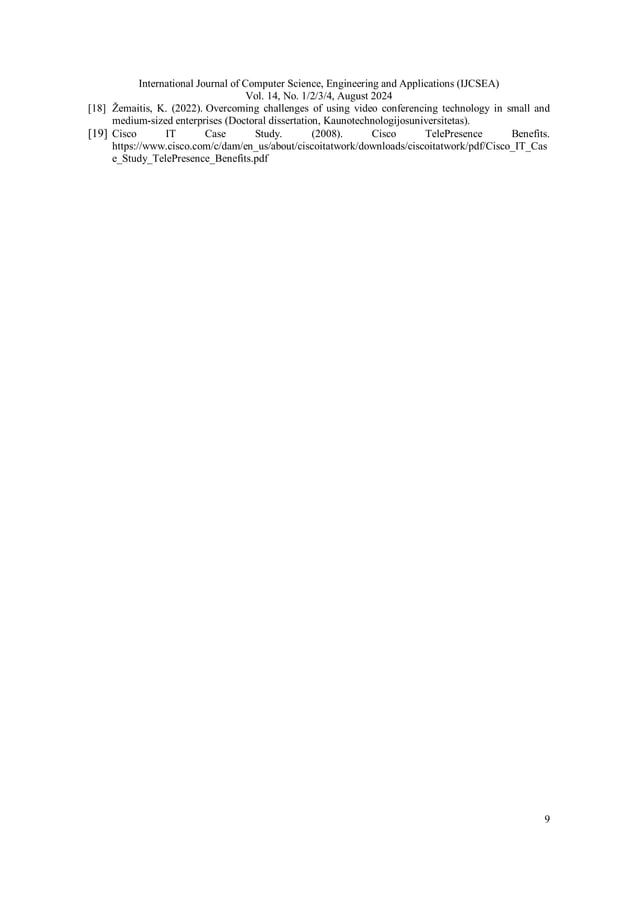 International Journal of Computer Science, Engineering and Applications (IJCSEA)
Vol. 14, No. 1/2/3/4, August 2024

[18] Žemaitis, K. (2022). Overcoming challenges of using video conferencing technology in small and medium-sized enterprises (Doctoral dissertation, Kaunotechnologijosuniversitetas).

[19] Cisco IT Case Study. (2008). Cisco TelePresence Benefits. https://www.cisco.com/c/dam/en_us/about/ciscoitatwork/downloads/ciscoitatwork/pdf/Cisco_IT_Case_Study_TelePresence_Benefits.pdf

9